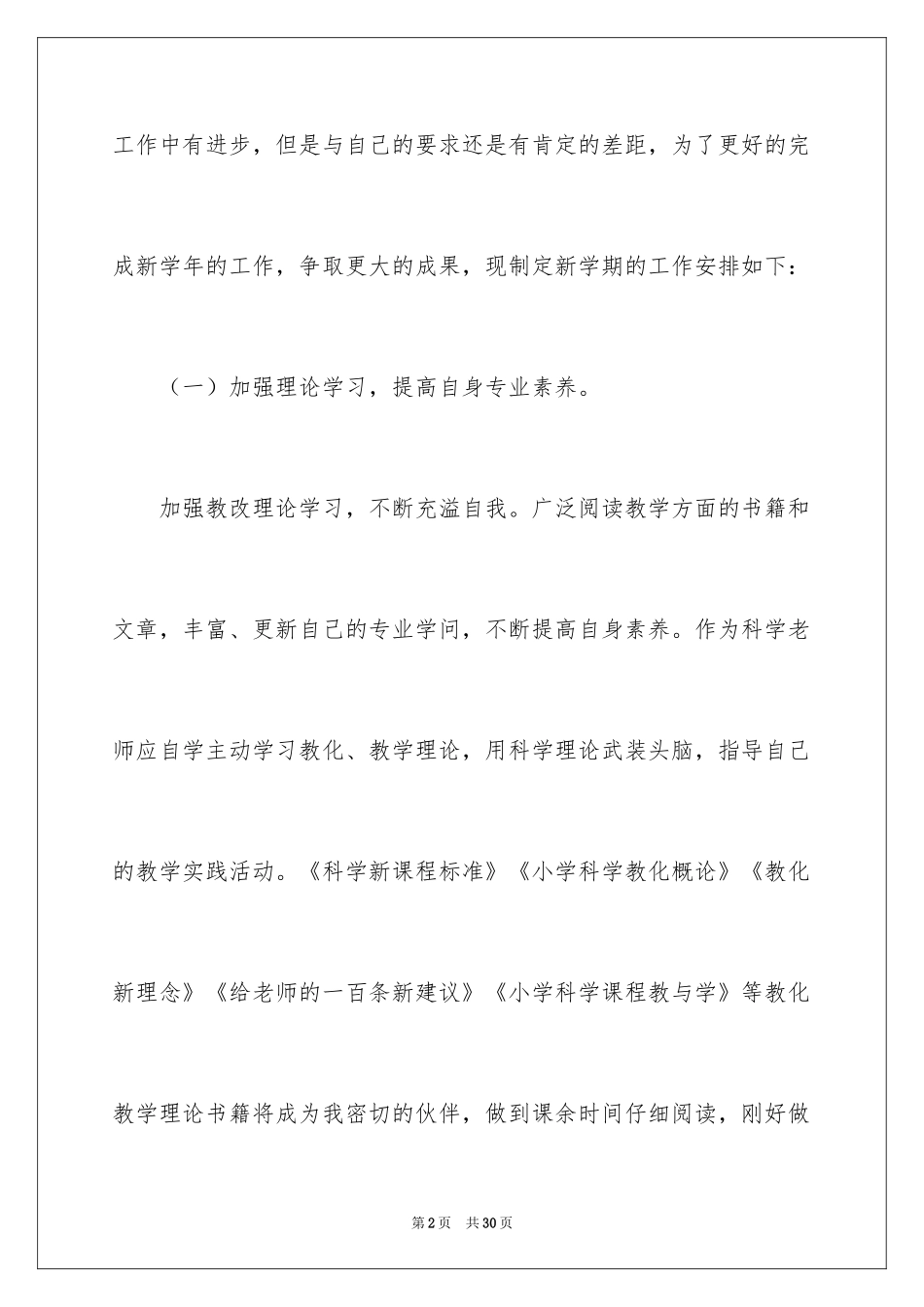 工作中有进步，但是与自己的要求还是有肯定的差距，为了更好的完成新学年的工作，争取更大的成果，现制定新学期的工作安排如下：

（一）加强理论学习，提高自身专业素养。

加强教改理论学习，不断充溢自我。广泛阅读教学方面的书籍和文章，丰富、更新自己的专业学问，不断提高自身素养。作为科学老师应自学主动学习教化、教学理论，用科学理论武装头脑，指导自己的教学实践活动。《科学新课程标准》《小学科学教化概论》《教化新理念》《给老师的一百条新建议》《小学科学课程教与学》等教化教学理论书籍将成为我密切的伙伴，做到课余时间仔细阅读，刚好做

第2页 共30页